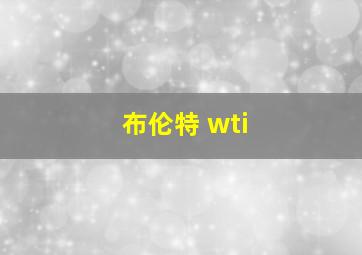 布伦特 wti